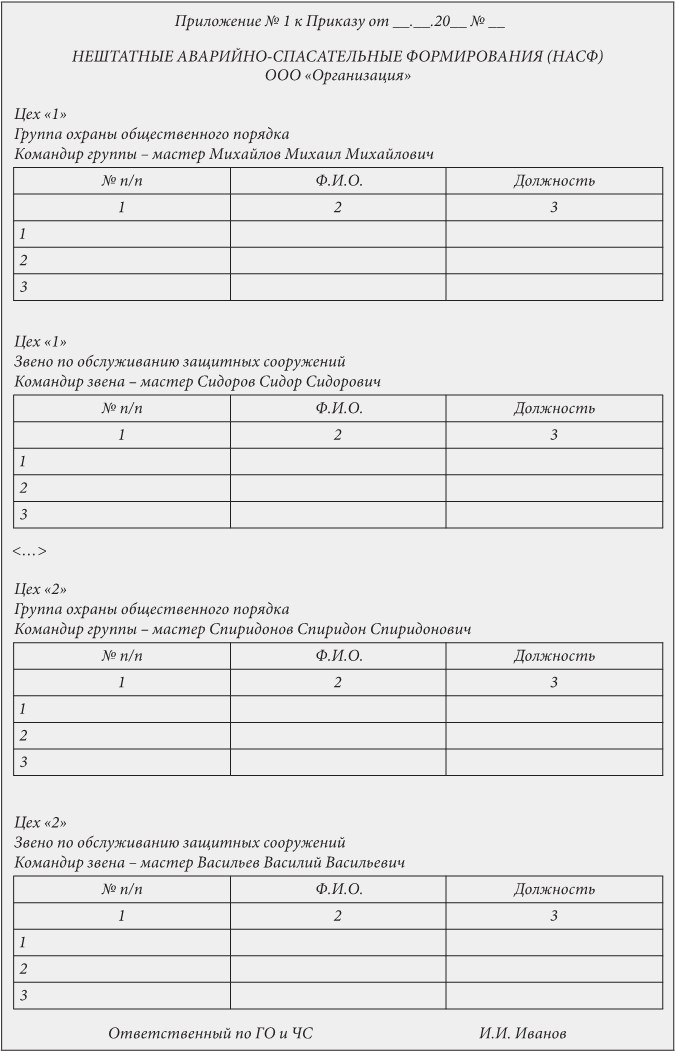 Приложение № 1 к Приказу от __.__.20__ № __

НЕШТАТНЫЕ АВАРИЙНО-СПАСАТЕЛЬНЫЕ ФОРМИРОВАНИЯ (НАСФ)
ООО «Организация»

Цех «1»
Группа охраны общественного порядка
Командир группы – мастер Михайлов Михаил Михайлович

| № п/п | Ф.И.О. | Должность |
|---|---|---|
| 1 | 2 | 3 |
| 1 | | |
| 2 | | |
| 3 | | |

Цех «1»
Звено по обслуживанию защитных сооружений
Командир звена – мастер Сидоров Сидор Сидорович

| № п/п | Ф.И.О. | Должность |
|---|---|---|
| 1 | 2 | 3 |
| 1 | | |
| 2 | | |
| 3 | | |

<…>

Цех «2»
Группа охраны общественного порядка
Командир группы – мастер Спиридонов Спиридон Спиридонович

| № п/п | Ф.И.О. | Должность |
|---|---|---|
| 1 | 2 | 3 |
| 1 | | |
| 2 | | |
| 3 | | |

Цех «2»
Звено по обслуживанию защитных сооружений
Командир звена – мастер Васильев Василий Васильевич

| № п/п | Ф.И.О. | Должность |
|---|---|---|
| 1 | 2 | 3 |
| 1 | | |
| 2 | | |
| 3 | | |

Ответственный по ГО и ЧС И.И. Иванов